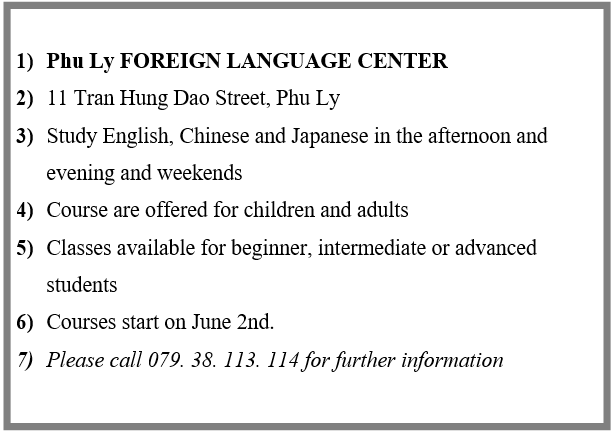 1) Phu Ly FOREIGN LANGUAGE CENTER
2) 11 Tran Hung Dao Street, Phu Ly
3) Study English, Chinese and Japanese in the afternoon and evening and weekends
4) Course are offered for children and adults
5) Classes available for beginner, intermediate or advanced students
6) Courses start on June 2nd.
7) Please call 079. 38. 113. 114 for further information